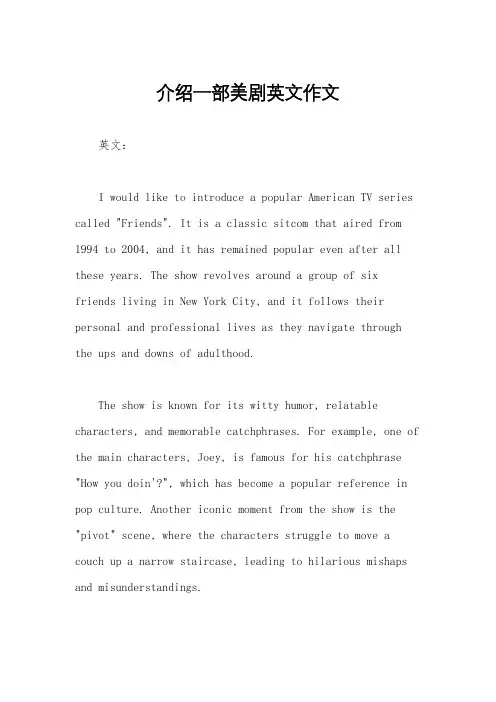 介绍一部美剧英文作文

英文：

I would like to introduce a popular American TV series called "Friends". It is a classic sitcom that aired from 1994 to 2004, and it has remained popular even after all these years. The show revolves around a group of six friends living in New York City, and it follows their personal and professional lives as they navigate through the ups and downs of adulthood.

The show is known for its witty humor, relatable characters, and memorable catchphrases. For example, one of the main characters, Joey, is famous for his catchphrase "How you doin'?", which has become a popular reference in pop culture. Another iconic moment from the show is the "pivot" scene, where the characters struggle to move a couch up a narrow staircase, leading to hilarious mishaps and misunderstandings.